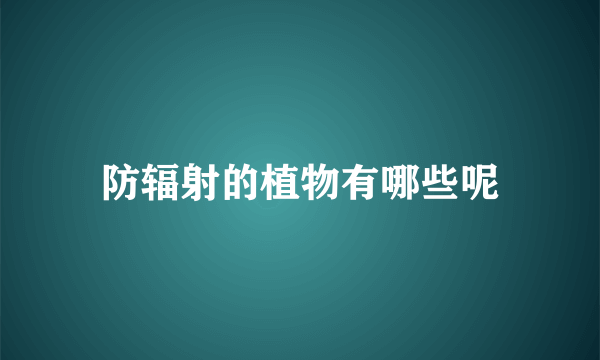 防辐射的植物有哪些呢